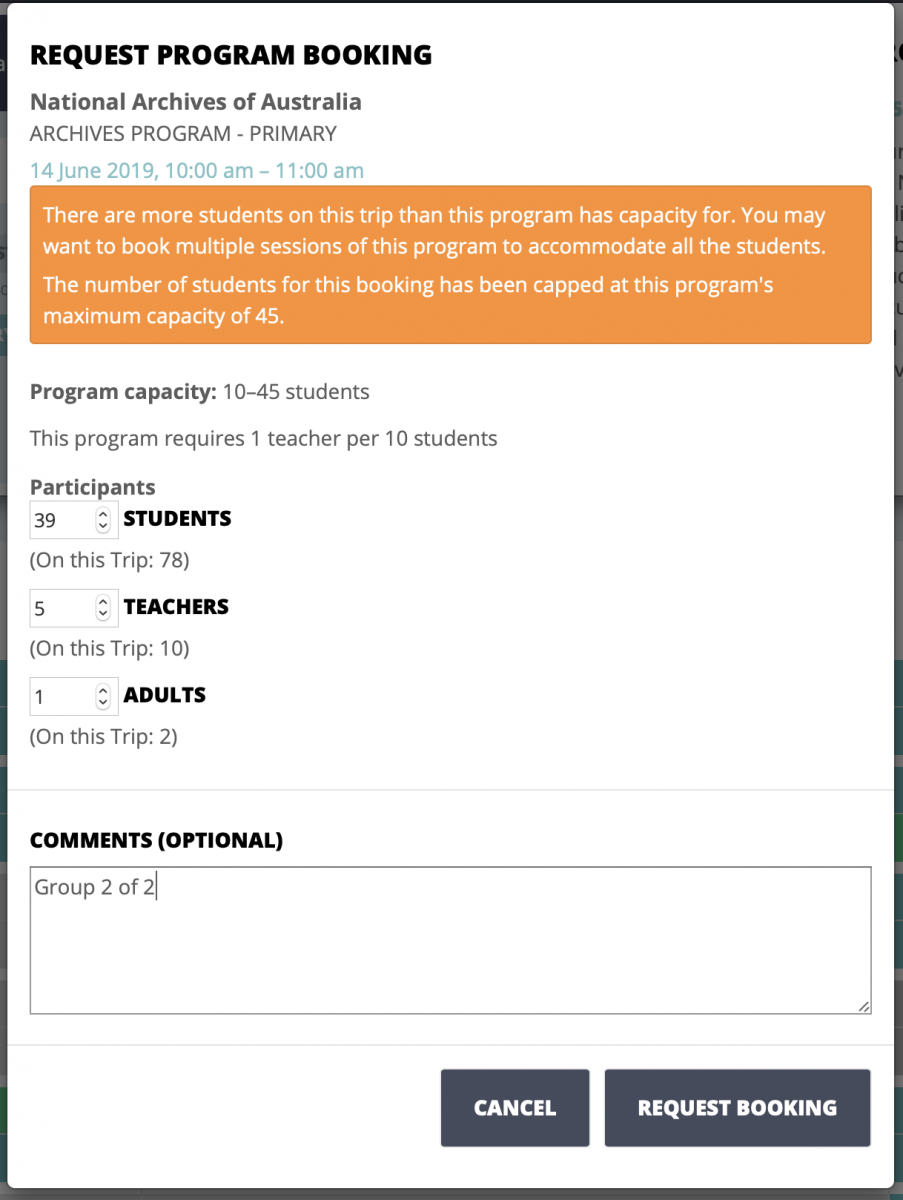 REQUEST PROGRAM BOOKING

National Archives of Australia

ARCHIVES PROGRAM - PRIMARY

14 June 2019, 10:00 am – 11:00 am

There are more students on this trip than this program has capacity for. You may want to book multiple sessions of this program to accommodate all the students.

The number of students for this booking has been capped at this program's maximum capacity of 45.

Program capacity: 10–45 students

This program requires 1 teacher per 10 students

Participants

39 STUDENTS

(On this Trip: 78)

5 TEACHERS

(On this Trip: 10)

1 ADULTS

(On this Trip: 2)

COMMENTS (OPTIONAL)

Group 2 of 2

CANCEL

REQUEST BOOKING